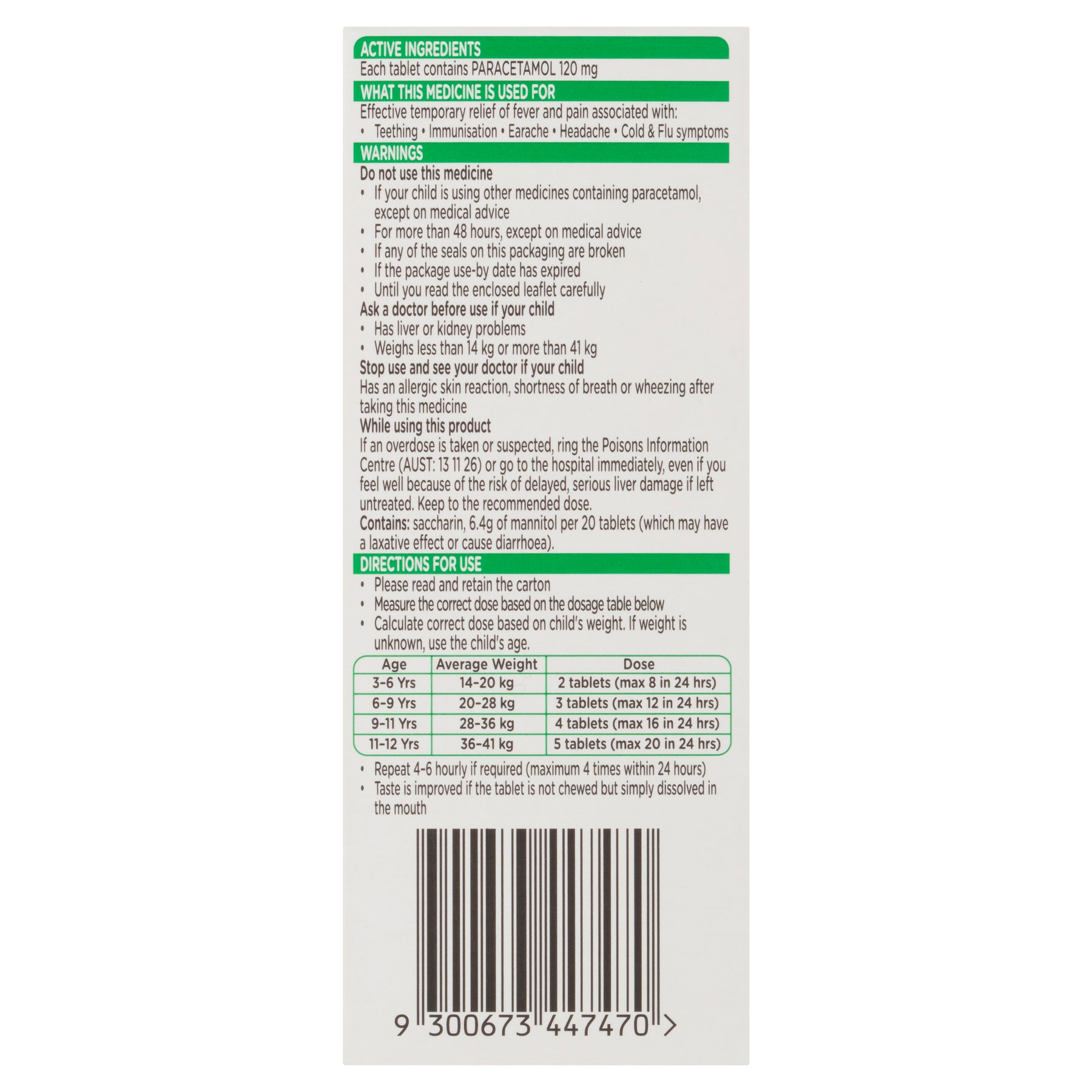 ACTIVE INGREDIENTS
Each tablet contains PARACETAMOL 120 mg

WHAT THIS MEDICINE IS USED FOR
Effective temporary relief of fever and pain associated with:
• Teething • Immunisation • Earache • Headache • Cold & Flu symptoms

WARNINGS
Do not use this medicine
• If your child is using other medicines containing paracetamol, except on medical advice
• For more than 48 hours, except on medical advice
• If any of the seals on this packaging are broken
• If the package use-by date has expired
• Until you read the enclosed leaflet carefully
Ask a doctor before use if your child
• Has liver or kidney problems
• Weighs less than 14 kg or more than 41 kg
Stop use and see your doctor if your child
Has an allergic skin reaction, shortness of breath or wheezing after taking this medicine
While using this product
If an overdose is taken or suspected, ring the Poisons Information Centre (AUST: 13 11 26) or go to the hospital immediately, even if you feel well because of the risk of delayed, serious liver damage if left untreated. Keep to the recommended dose.
Contains: saccharin, 6.4g of mannitol per 20 tablets (which may have a laxative effect or cause diarrhoea).

DIRECTIONS FOR USE
• Please read and retain the carton
• Measure the correct dose based on the dosage table below
• Calculate correct dose based on child's weight. If weight is unknown, use the child's age.

| Age | Average Weight | Dose |
|---|---|---|
| 3-6 Yrs | 14-20 kg | 2 tablets (max 8 in 24 hrs) |
| 6-9 Yrs | 20-28 kg | 3 tablets (max 12 in 24 hrs) |
| 9-11 Yrs | 28-36 kg | 4 tablets (max 16 in 24 hrs) |
| 11-12 Yrs | 36-41 kg | 5 tablets (max 20 in 24 hrs) |

• Repeat 4-6 hourly if required (maximum 4 times within 24 hours)
• Taste is improved if the tablet is not chewed but simply dissolved in the mouth

9 300673 447470 >